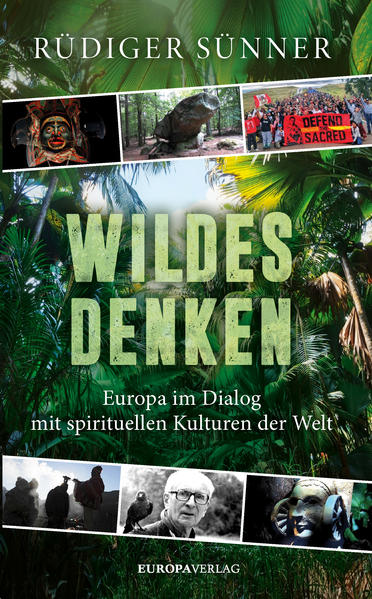 RÜDIGER SÜNNER

DEFEND THE SACRED

WILDES DENKEN

Europa im Dialog mit spirituellen Kulturen der Welt

EUROPAVERLAG